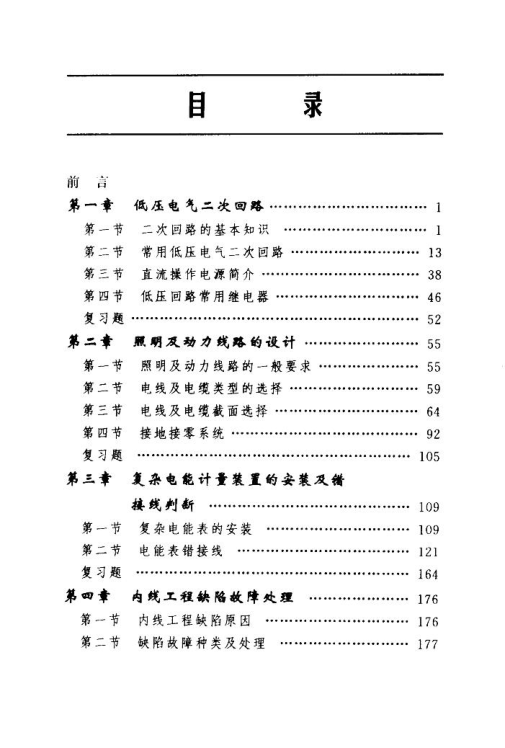 目　录

前　言

第一章　低压电气二次回路 …… 1

第一节　二次回路的基本知识 …… 1

第二节　常用低压电气二次回路 …… 13

第三节　直流操作电源简介 …… 38

第四节　低压回路常用继电器 …… 46

复习题 …… 52

第二章　照明及动力线路的设计 …… 55

第一节　照明及动力线路的一般要求 …… 55

第二节　电线及电缆类型的选择 …… 59

第三节　电线及电缆截面选择 …… 64

第四节　接地接零系统 …… 92

复习题 …… 105

第三章　复杂电能计量装置的安装及错接线判断 …… 109

第一节　复杂电能表的安装 …… 109

第二节　电能表错接线 …… 121

复习题 …… 164

第四章　内线工程缺陷故障处理 …… 176

第一节　内线工程缺陷原因 …… 176

第二节　缺陷故障种类及处理 …… 177